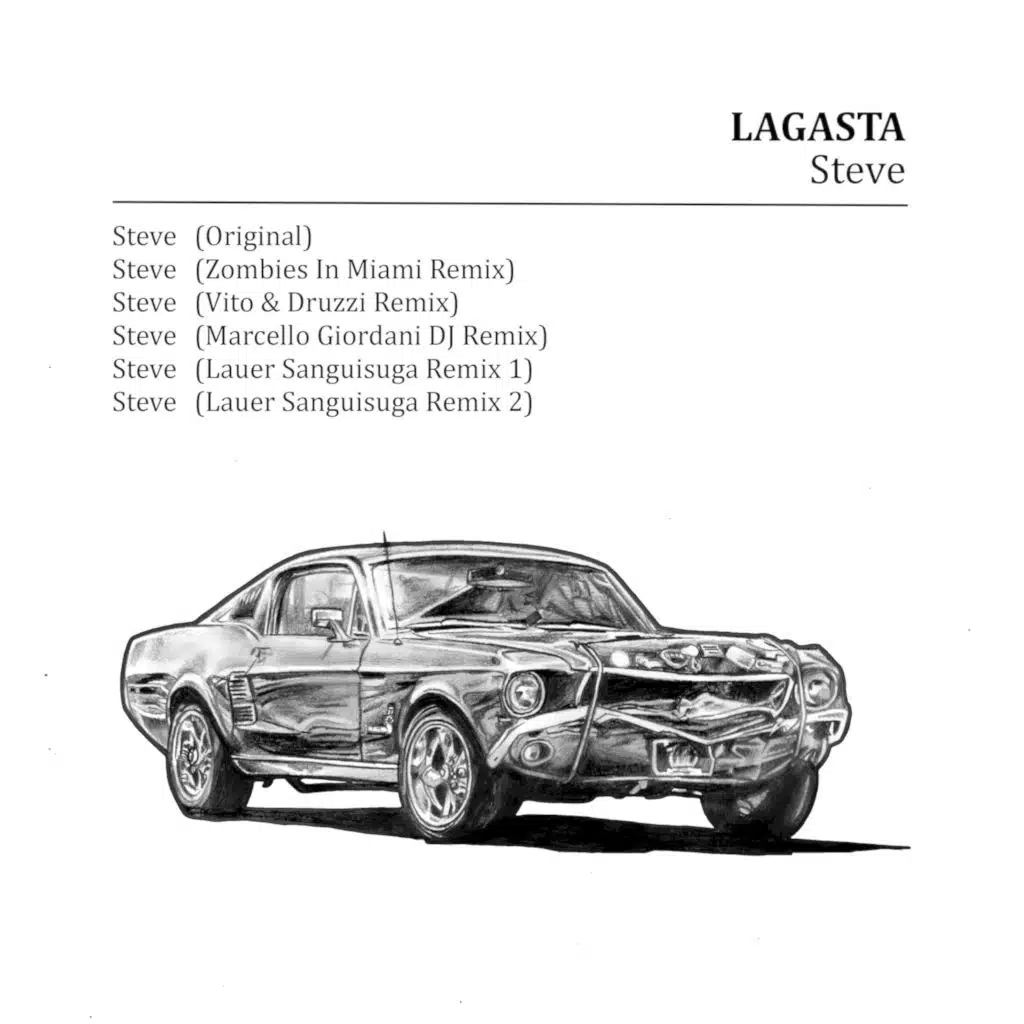 LAGASTA
Steve

Steve (Original)
Steve (Zombies In Miami Remix)
Steve (Vito & Druzzi Remix)
Steve (Marcello Giordani DJ Remix)
Steve (Lauer Sanguisuga Remix 1)
Steve (Lauer Sanguisuga Remix 2)